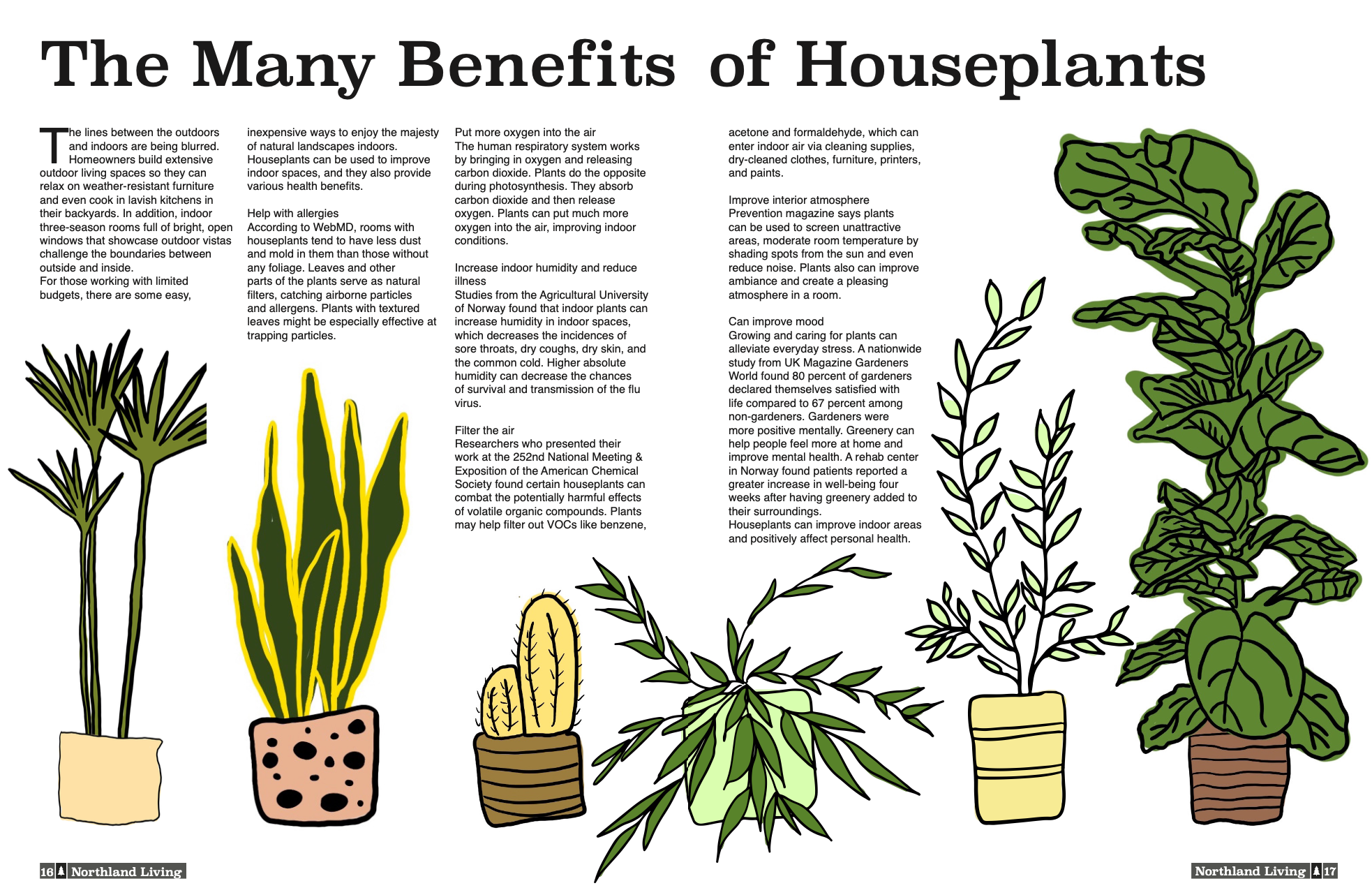 The Many Benefits of Houseplants

The lines between the outdoors and indoors are being blurred. Homeowners build extensive outdoor living spaces so they can relax on weather-resistant furniture and even cook in lavish kitchens in their backyards. In addition, indoor three-season rooms full of bright, open windows that showcase outdoor vistas challenge the boundaries between outside and inside.
For those working with limited budgets, there are some easy, inexpensive ways to enjoy the majesty of natural landscapes indoors. Houseplants can be used to improve indoor spaces, and they also provide various health benefits.

Help with allergies
According to WebMD, rooms with houseplants tend to have less dust and mold in them than those without any foliage. Leaves and other parts of the plants serve as natural filters, catching airborne particles and allergens. Plants with textured leaves might be especially effective at trapping particles.

Put more oxygen into the air
The human respiratory system works by bringing in oxygen and releasing carbon dioxide. Plants do the opposite during photosynthesis. They absorb carbon dioxide and then release oxygen. Plants can put much more oxygen into the air, improving indoor conditions.

Increase indoor humidity and reduce illness
Studies from the Agricultural University of Norway found that indoor plants can increase humidity in indoor spaces, which decreases the incidences of sore throats, dry coughs, dry skin, and the common cold. Higher absolute humidity can decrease the chances of survival and transmission of the flu virus.

Filter the air
Researchers who presented their work at the 252nd National Meeting & Exposition of the American Chemical Society found certain houseplants can combat the potentially harmful effects of volatile organic compounds. Plants may help filter out VOCs like benzene, acetone and formaldehyde, which can enter indoor air via cleaning supplies, dry-cleaned clothes, furniture, printers, and paints.

Improve interior atmosphere
Prevention magazine says plants can be used to screen unattractive areas, moderate room temperature by shading spots from the sun and even reduce noise. Plants also can improve ambiance and create a pleasing atmosphere in a room.

Can improve mood
Growing and caring for plants can alleviate everyday stress. A nationwide study from UK Magazine Gardeners World found 80 percent of gardeners declared themselves satisfied with life compared to 67 percent among non-gardeners. Gardeners were more positive mentally. Greenery can help people feel more at home and improve mental health. A rehab center in Norway found patients reported a greater increase in well-being four weeks after having greenery added to their surroundings.
Houseplants can improve indoor areas and positively affect personal health.

16 Northland Living

Northland Living 17